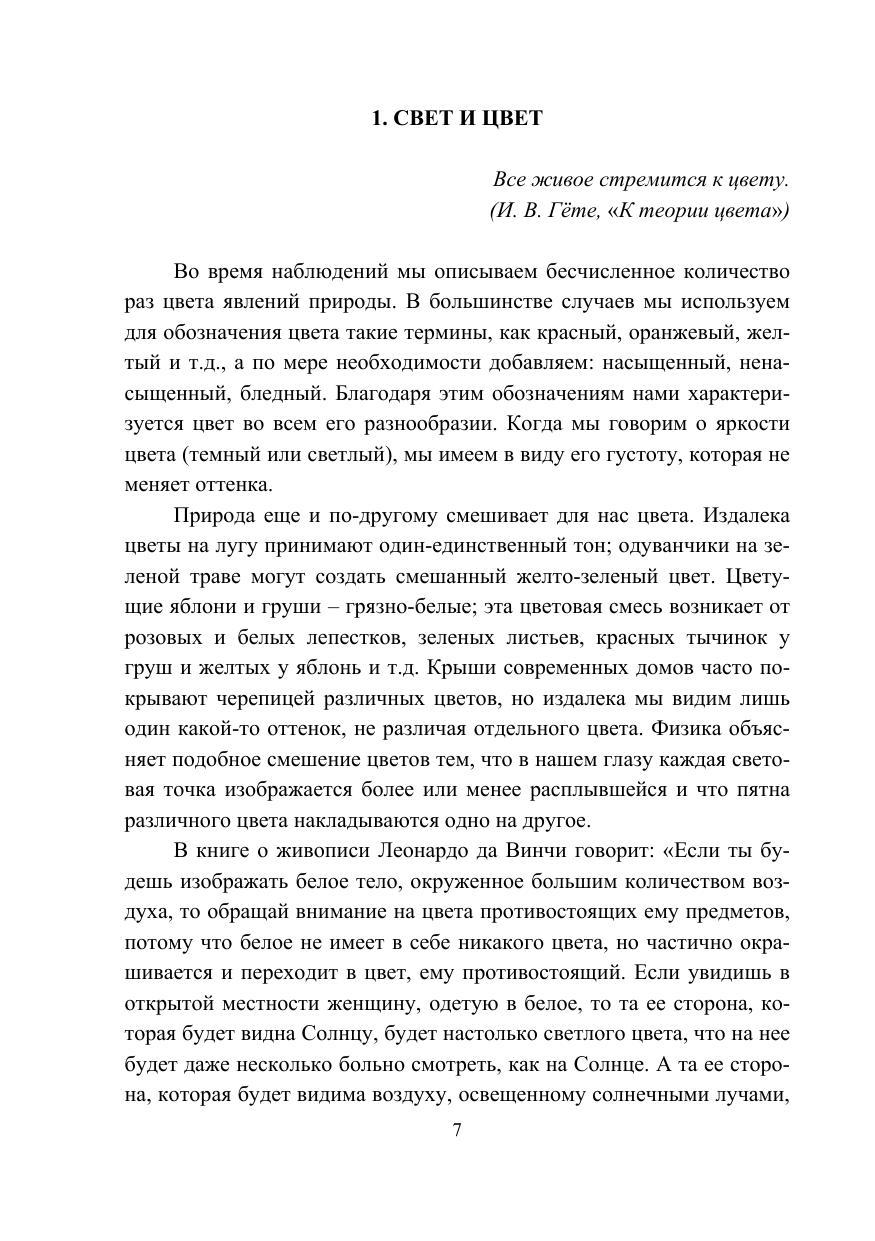 1. СВЕТ И ЦВЕТ

Все живое стремится к цвету.
(И. В. Гёте, «К теории цвета»)

Во время наблюдений мы описываем бесчисленное количество раз цвета явлений природы. В большинстве случаев мы используем для обозначения цвета такие термины, как красный, оранжевый, желтый и т.д., а по мере необходимости добавляем: насыщенный, ненасыщенный, бледный. Благодаря этим обозначениям нами характеризуется цвет во всем его разнообразии. Когда мы говорим о яркости цвета (темный или светлый), мы имеем в виду его густоту, которая не меняет оттенка.

Природа еще и по-другому смешивает для нас цвета. Издалека цветы на лугу принимают один-единственный тон; одуванчики на зеленой траве могут создать смешанный желто-зеленый цвет. Цветущие яблони и груши – грязно-белые; эта цветовая смесь возникает от розовых и белых лепестков, зеленых листьев, красных тычинок у груш и желтых у яблонь и т.д. Крыши современных домов часто покрывают черепицей различных цветов, но издалека мы видим лишь один какой-то оттенок, не различая отдельного цвета. Физика объясняет подобное смешение цветов тем, что в нашем глазу каждая световая точка изображается более или менее расплывшейся и что пятна различного цвета накладываются одно на другое.

В книге о живописи Леонардо да Винчи говорит: «Если ты будешь изображать белое тело, окруженное большим количеством воздуха, то обращай внимание на цвета противостоящих ему предметов, потому что белое не имеет в себе никакого цвета, но частично окрашивается и переходит в цвет, ему противостоящий. Если увидишь в открытой местности женщину, одетую в белое, то та ее сторона, которая будет видна Солнцу, будет настолько светлого цвета, что на нее будет даже несколько больно смотреть, как на Солнце. А та ее сторона, которая будет видима воздуху, освещенному солнечными лучами,

7